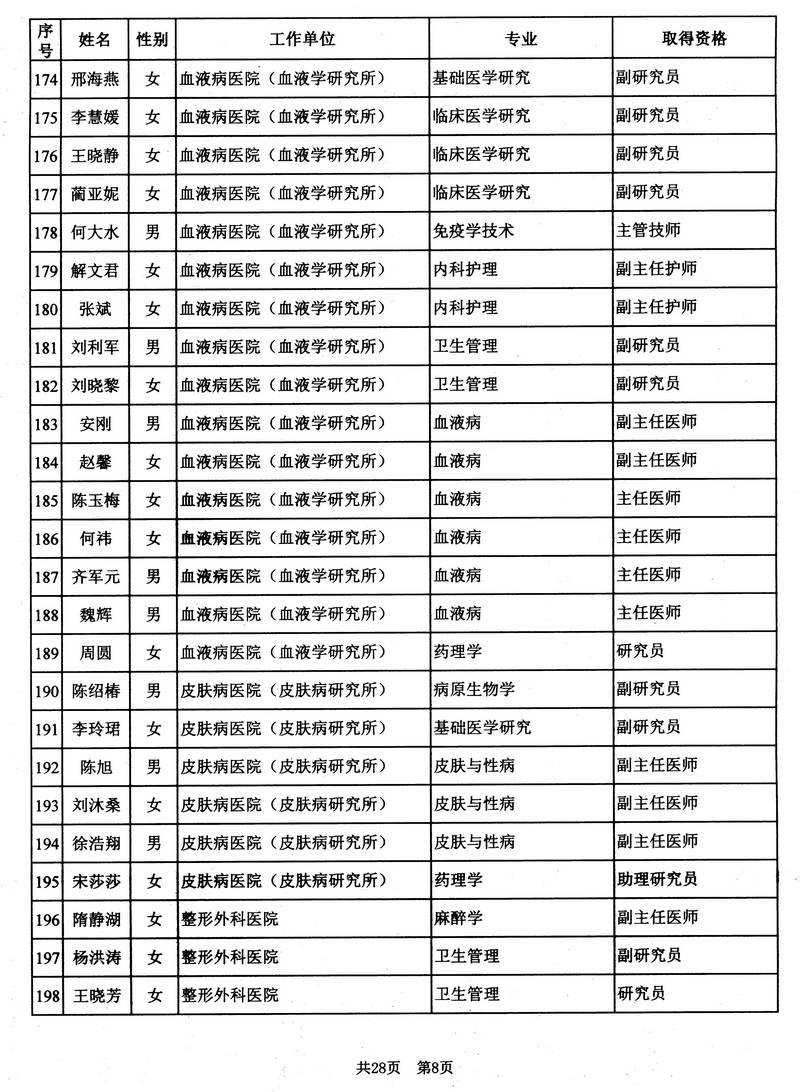 | 序号 | 姓名 | 性别 | 工作单位 | 专业 | 取得资格 |
|---|---|---|---|---|---|
| 174 | 邢海燕 | 女 | 血液病医院（血液学研究所） | 基础医学研究 | 副研究员 |
| 175 | 李慧媛 | 女 | 血液病医院（血液学研究所） | 临床医学研究 | 副研究员 |
| 176 | 王晓静 | 女 | 血液病医院（血液学研究所） | 临床医学研究 | 副研究员 |
| 177 | 蔺亚妮 | 女 | 血液病医院（血液学研究所） | 临床医学研究 | 副研究员 |
| 178 | 何大水 | 男 | 血液病医院（血液学研究所） | 免疫学技术 | 主管技师 |
| 179 | 解文君 | 女 | 血液病医院（血液学研究所） | 内科护理 | 副主任护师 |
| 180 | 张斌 | 女 | 血液病医院（血液学研究所） | 内科护理 | 副主任护师 |
| 181 | 刘利军 | 男 | 血液病医院（血液学研究所） | 卫生管理 | 副研究员 |
| 182 | 刘晓黎 | 女 | 血液病医院（血液学研究所） | 卫生管理 | 副研究员 |
| 183 | 安刚 | 男 | 血液病医院（血液学研究所） | 血液病 | 副主任医师 |
| 184 | 赵馨 | 女 | 血液病医院（血液学研究所） | 血液病 | 副主任医师 |
| 185 | 陈玉梅 | 女 | 血液病医院（血液学研究所） | 血液病 | 主任医师 |
| 186 | 何祎 | 女 | 血液病医院（血液学研究所） | 血液病 | 主任医师 |
| 187 | 齐军元 | 男 | 血液病医院（血液学研究所） | 血液病 | 主任医师 |
| 188 | 魏辉 | 男 | 血液病医院（血液学研究所） | 血液病 | 主任医师 |
| 189 | 周圆 | 女 | 血液病医院（血液学研究所） | 药理学 | 研究员 |
| 190 | 陈绍椿 | 男 | 皮肤病医院（皮肤病研究所） | 病原生物学 | 副研究员 |
| 191 | 李玲珺 | 女 | 皮肤病医院（皮肤病研究所） | 基础医学研究 | 副研究员 |
| 192 | 陈旭 | 男 | 皮肤病医院（皮肤病研究所） | 皮肤与性病 | 副主任医师 |
| 193 | 刘沐桑 | 女 | 皮肤病医院（皮肤病研究所） | 皮肤与性病 | 副主任医师 |
| 194 | 徐浩翔 | 男 | 皮肤病医院（皮肤病研究所） | 皮肤与性病 | 副主任医师 |
| 195 | 宋莎莎 | 女 | 皮肤病医院（皮肤病研究所） | 药理学 | 助理研究员 |
| 196 | 隋静湖 | 女 | 整形外科医院 | 麻醉学 | 副主任医师 |
| 197 | 杨洪涛 | 女 | 整形外科医院 | 卫生管理 | 副研究员 |
| 198 | 王晓芳 | 女 | 整形外科医院 | 卫生管理 | 研究员 |

共28页 第8页